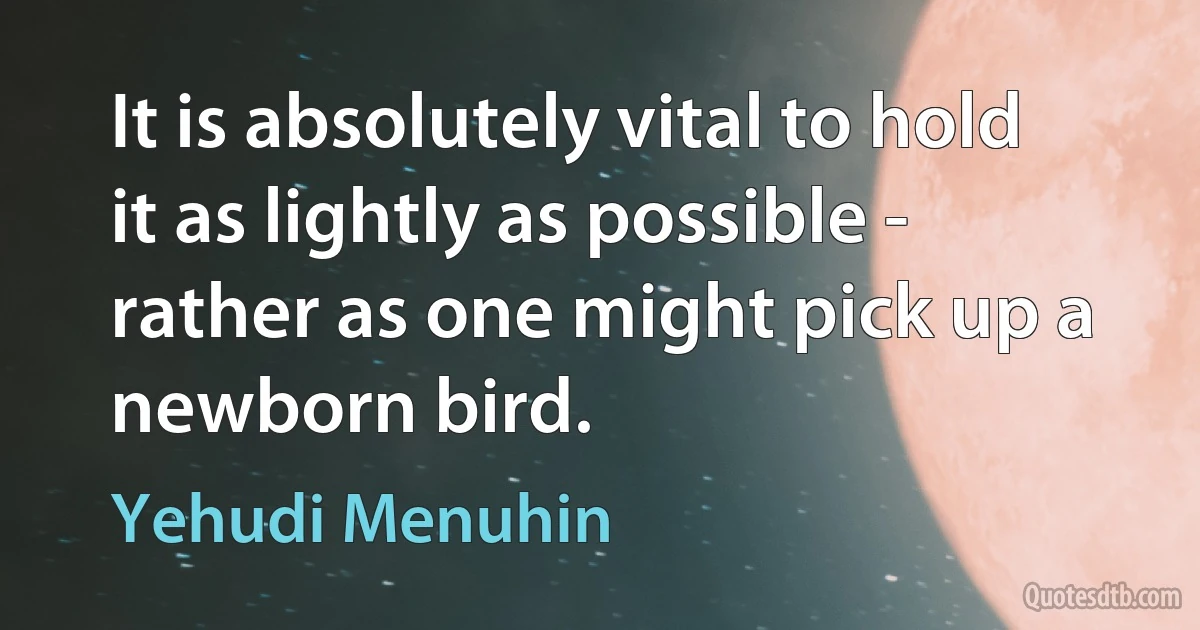 It is absolutely vital to hold it as lightly as possible - rather as one might pick up a newborn bird.

Yehudi Menuhin

Quotesdtb.com